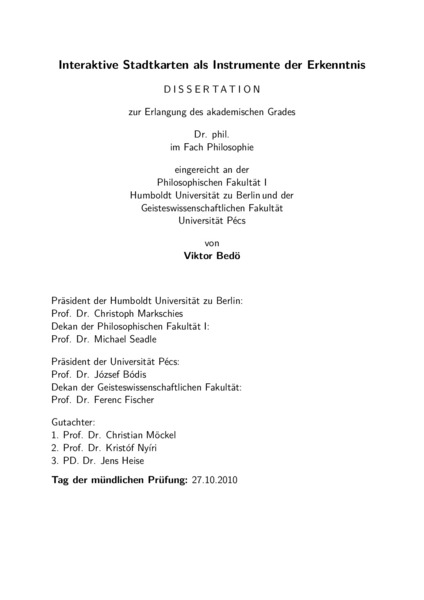 Interaktive Stadtkarten als Instrumente der Erkenntnis

DISSERTATION

zur Erlangung des akademischen Grades

Dr. phil.
im Fach Philosophie

eingereicht an der
Philosophischen Fakultät I
Humboldt Universität zu Berlin und der
Geisteswissenschaftlichen Fakultät
Universität Pécs

von
Viktor Bedö

Präsident der Humboldt Universität zu Berlin:
Prof. Dr. Christoph Markschies
Dekan der Philosophischen Fakultät I:
Prof. Dr. Michael Seadle

Präsident der Universität Pécs:
Prof. Dr. József Bódis
Dekan der Geisteswissenschaftlichen Fakultät:
Prof. Dr. Ferenc Fischer

Gutachter:
1. Prof. Dr. Christian Möckel
2. Prof. Dr. Kristóf Nyíri
3. PD. Dr. Jens Heise

Tag der mündlichen Prüfung: 27.10.2010